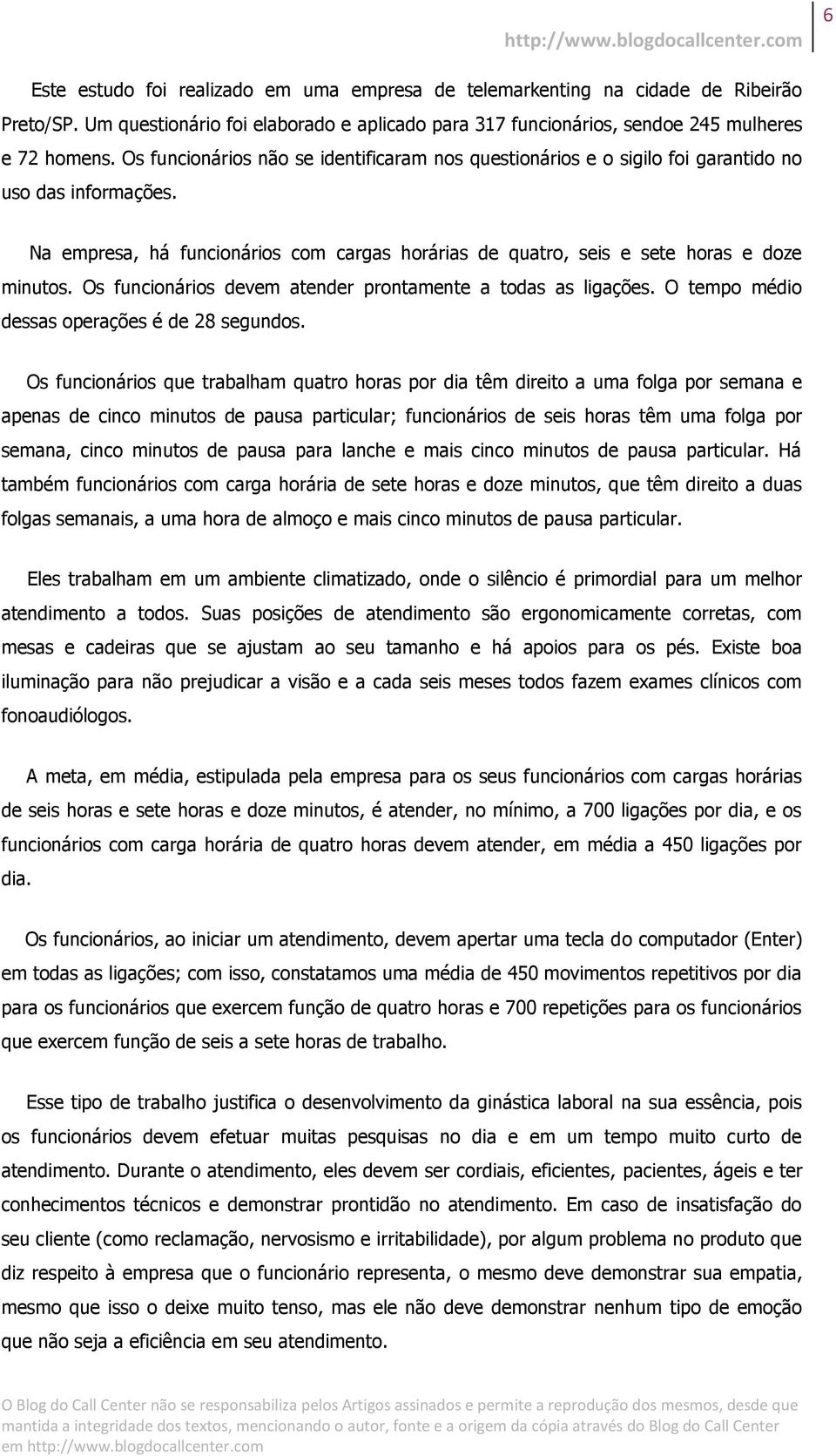 http://www.blogdocallcenter.com 6

Este estudo foi realizado em uma empresa de telemarkenting na cidade de Ribeirão Preto/SP. Um questionário foi elaborado e aplicado para 317 funcionários, sendoe 245 mulheres e 72 homens. Os funcionários não se identificaram nos questionários e o sigilo foi garantido no uso das informações.

Na empresa, há funcionários com cargas horárias de quatro, seis e sete horas e doze minutos. Os funcionários devem atender prontamente a todas as ligações. O tempo médio dessas operações é de 28 segundos.

Os funcionários que trabalham quatro horas por dia têm direito a uma folga por semana e apenas de cinco minutos de pausa particular; funcionários de seis horas têm uma folga por semana, cinco minutos de pausa para lanche e mais cinco minutos de pausa particular. Há também funcionários com carga horária de sete horas e doze minutos, que têm direito a duas folgas semanais, a uma hora de almoço e mais cinco minutos de pausa particular.

Eles trabalham em um ambiente climatizado, onde o silêncio é primordial para um melhor atendimento a todos. Suas posições de atendimento são ergonomicamente corretas, com mesas e cadeiras que se ajustam ao seu tamanho e há apoios para os pés. Existe boa iluminação para não prejudicar a visão e a cada seis meses todos fazem exames clínicos com fonoaudiólogos.

A meta, em média, estipulada pela empresa para os seus funcionários com cargas horárias de seis horas e sete horas e doze minutos, é atender, no mínimo, a 700 ligações por dia, e os funcionários com carga horária de quatro horas devem atender, em média a 450 ligações por dia.

Os funcionários, ao iniciar um atendimento, devem apertar uma tecla do computador (Enter) em todas as ligações; com isso, constatamos uma média de 450 movimentos repetitivos por dia para os funcionários que exercem função de quatro horas e 700 repetições para os funcionários que exercem função de seis a sete horas de trabalho.

Esse tipo de trabalho justifica o desenvolvimento da ginástica laboral na sua essência, pois os funcionários devem efetuar muitas pesquisas no dia e em um tempo muito curto de atendimento. Durante o atendimento, eles devem ser cordiais, eficientes, pacientes, ágeis e ter conhecimentos técnicos e demonstrar prontidão no atendimento. Em caso de insatisfação do seu cliente (como reclamação, nervosismo e irritabilidade), por algum problema no produto que diz respeito à empresa que o funcionário representa, o mesmo deve demonstrar sua empatia, mesmo que isso o deixe muito tenso, mas ele não deve demonstrar nenhum tipo de emoção que não seja a eficiência em seu atendimento.

O Blog do Call Center não se responsabiliza pelos Artigos assinados e permite a reprodução dos mesmos, desde que mantida a integridade dos textos, mencionando o autor, fonte e a origem da cópia através do Blog do Call Center em http://www.blogdocallcenter.com